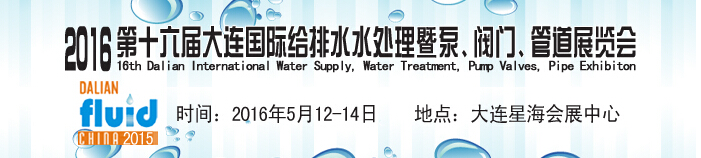 2016 第十六届大连国际给排水水处理暨泵、阀门、管道展览会
16th Dalian International Water Supply, Water Treatment, Pump Valves, Pipe Exhibiton

DALIAN
fluid
CHINA 2015

时间：2016年5月12-14日 地点：大连星海会展中心